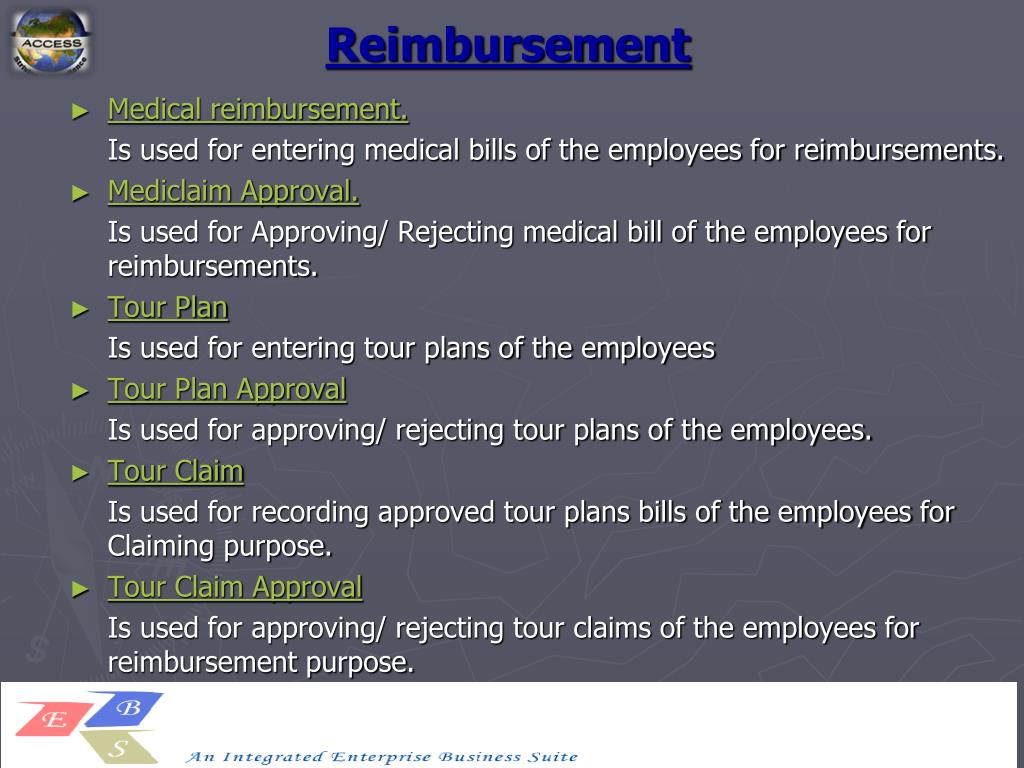 ACCESS

Reimbursement

► Medical reimbursement.

Is used for entering medical bills of the employees for reimbursements.

► Mediclaim Approval.

Is used for Approving/ Rejecting medical bill of the employees for reimbursements.

► Tour Plan

Is used for entering tour plans of the employees

► Tour Plan Approval

Is used for approving/ rejecting tour plans of the employees.

► Tour Claim

Is used for recording approved tour plans bills of the employees for Claiming purpose.

► Tour Claim Approval

Is used for approving/ rejecting tour claims of the employees for reimbursement purpose.

E B S

An Integrated Enterprise Business Suite